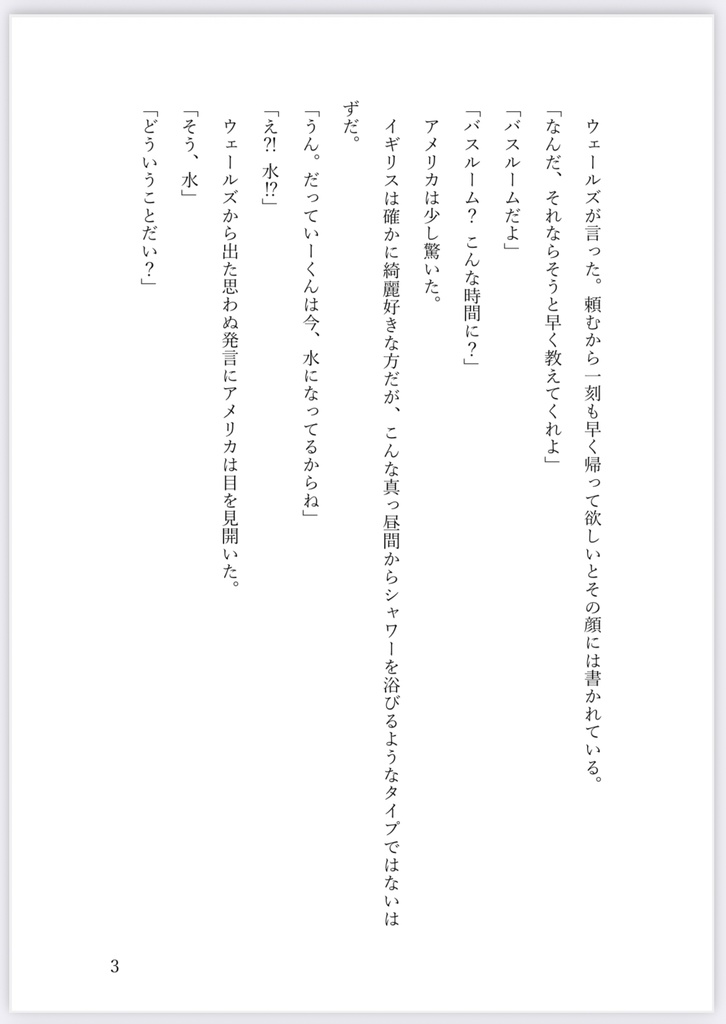 ウェールズが言った。頼むから一刻も早く帰って欲しいとその顔には書かれている。

「なんだ、それならそうと早く教えてくれよ」

「バスルームだよ」

「バスルーム？ こんな時間に？」

アメリカは少し驚いた。

イギリスは確かに綺麗好きな方だが、こんな真っ昼間からシャワーを浴びるようなタイプではないはずだ。

「うん。だっていーくんは今、水になってるからね」

「え?! 水!?」

ウェールズから出た思わぬ発言にアメリカは目を見開いた。

「そう、水」

「どういうことだい？」

3